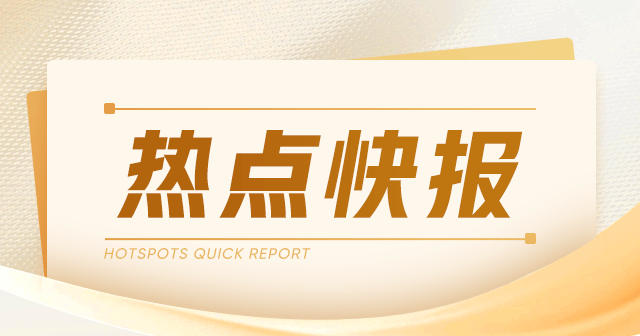 热点快报

HOTSPOTS QUICK REPORT